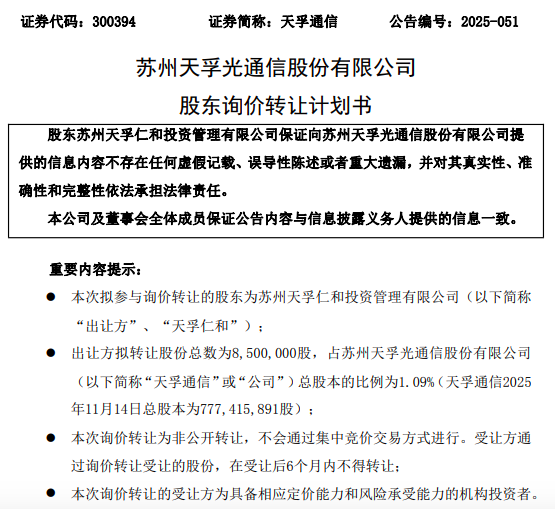 证券代码：300394　　证券简称：天孚通信　　公告编号：2025-051

苏州天孚光通信股份有限公司

股东询价转让计划书

股东苏州天孚仁和投资管理有限公司保证向苏州天孚光通信股份有限公司提供的信息内容不存在任何虚假记载、误导性陈述或者重大遗漏，并对其真实性、准确性和完整性依法承担法律责任。

本公司及董事会全体成员保证公告内容与信息披露义务人提供的信息一致。

重要内容提示：

● 本次拟参与询价转让的股东为苏州天孚仁和投资管理有限公司（以下简称“出让方”、“天孚仁和”）；

● 出让方拟转让股份总数为8,500,000股，占苏州天孚光通信股份有限公司（以下简称“天孚通信”或“公司”）总股本的比例为1.09%（天孚通信2025年11月14日总股本为777,415,891股）；

● 本次询价转让为非公开转让，不会通过集中竞价交易方式进行。受让方通过询价转让受让的股份，在受让后6个月内不得转让；

● 本次询价转让的受让方为具备相应定价能力和风险承受能力的机构投资者。